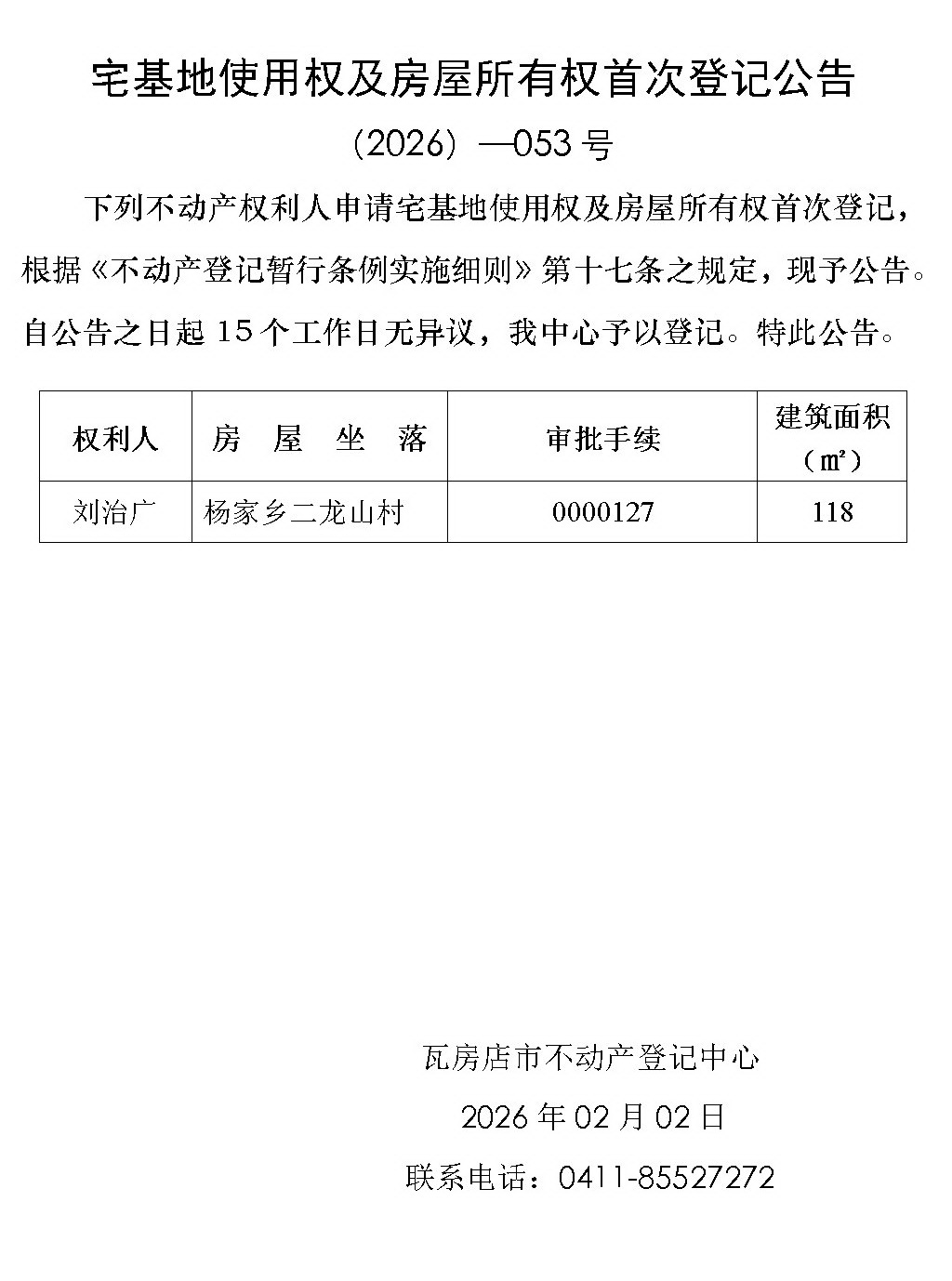 宅基地使用权及房屋所有权首次登记公告

（2026）—053 号

下列不动产权利人申请宅基地使用权及房屋所有权首次登记，根据《不动产登记暂行条例实施细则》第十七条之规定，现予公告。自公告之日起 15 个工作日无异议，我中心予以登记。特此公告。

| 权利人 | 房 屋 坐 落 | 审批手续 | 建筑面积（㎡） |
|---|---|---|---|
| 刘治广 | 杨家乡二龙山村 | 0000127 | 118 |

瓦房店市不动产登记中心

2026 年 02 月 02 日

联系电话：0411-85527272